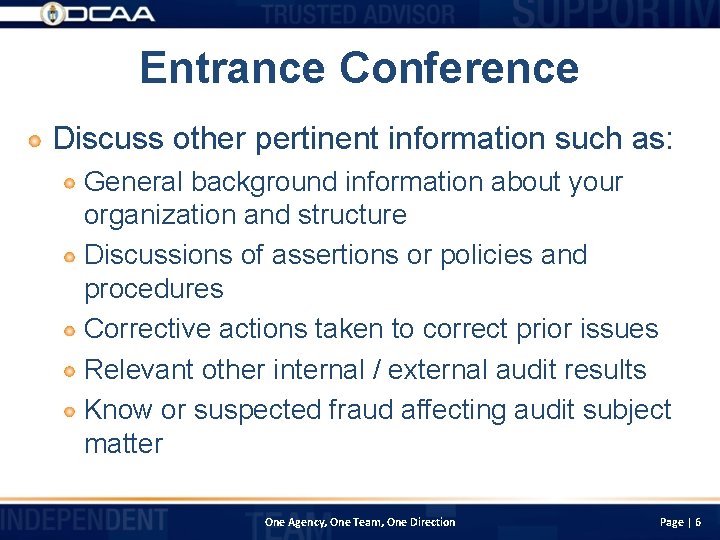 DCAA

TRUSTED ADVISOR

SUPPORTIV

Entrance Conference

• Discuss other pertinent information such as:
  • General background information about your organization and structure
  • Discussions of assertions or policies and procedures
  • Corrective actions taken to correct prior issues
  • Relevant other internal / external audit results
  • Know or suspected fraud affecting audit subject matter

INDEPENDENT

TEAM

One Agency, One Team, One Direction

Page | 6